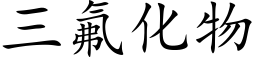 三氟化物